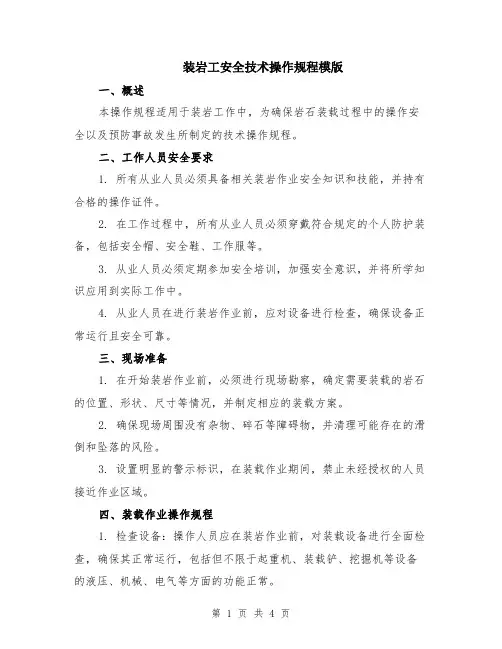 装岩工安全技术操作规程模版

一、概述

本操作规程适用于装岩工作中，为确保岩石装载过程中的操作安全以及预防事故发生所制定的技术操作规程。

二、工作人员安全要求

1. 所有从业人员必须具备相关装岩作业安全知识和技能，并持有合格的操作证件。

2. 在工作过程中，所有从业人员必须穿戴符合规定的个人防护装备，包括安全帽、安全鞋、工作服等。

3. 从业人员必须定期参加安全培训，加强安全意识，并将所学知识应用到实际工作中。

4. 从业人员在进行装岩作业前，应对设备进行检查，确保设备正常运行且安全可靠。

三、现场准备

1. 在开始装岩作业前，必须进行现场勘察，确定需要装载的岩石的位置、形状、尺寸等情况，并制定相应的装载方案。

2. 确保现场周围没有杂物、碎石等障碍物，并清理可能存在的滑倒和坠落的风险。

3. 设置明显的警示标识，在装载作业期间，禁止未经授权的人员接近作业区域。

四、装载作业操作规程

1. 检查设备：操作人员应在装岩作业前，对装载设备进行全面检查，确保其正常运行，包括但不限于起重机、装载铲、挖掘机等设备的液压、机械、电气等方面的功能正常。

第 1 页 共 4 页